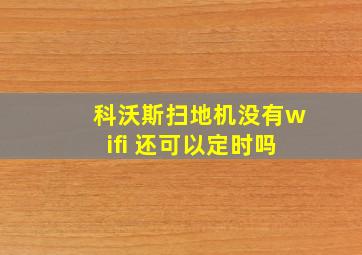 科沃斯扫地机没有wifi 还可以定时吗